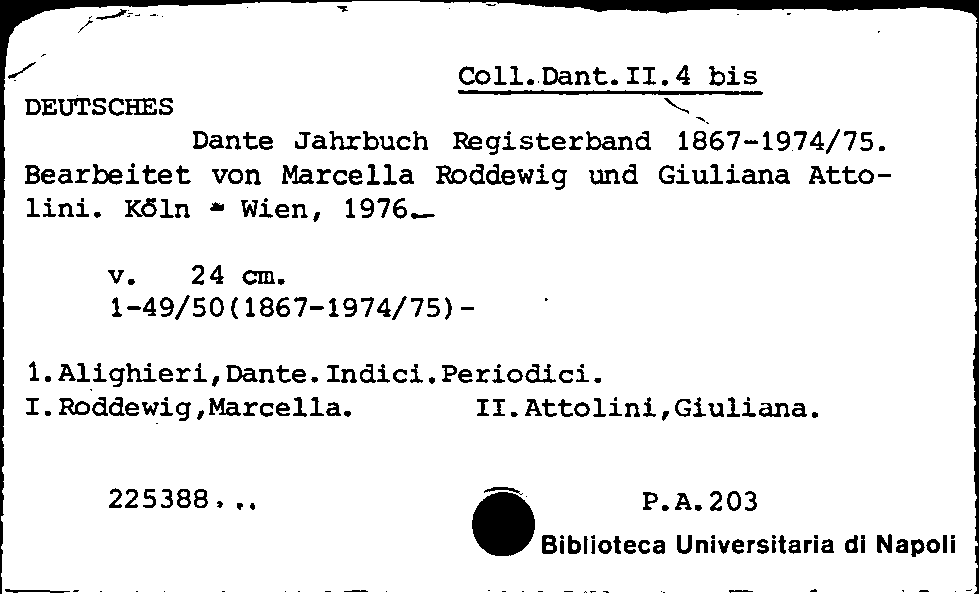 Coll.Dant.II.4 bis

DEUTSCHES

Dante Jahrbuch Registerband 1867-1974/75. Bearbeitet von Marcella Roddewig und Giuliana Attolini. Köln - Wien, 1976.

v. 24 cm.
1-49/50(1867-1974/75)-

1.Alighieri,Dante.Indici.Periodici.
I.Roddewig,Marcella. II.Attolini,Giuliana.

225388... P.A.203

Biblioteca Universitaria di Napoli